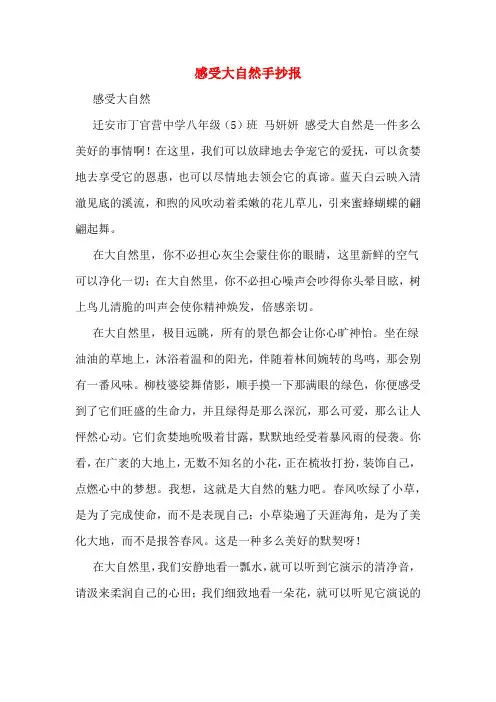 感受大自然手抄报

感受大自然

迁安市丁官营中学八年级（5）班 马妍妍 感受大自然是一件多么美好的事情啊！在这里，我们可以放肆地去争宠它的爱抚，可以贪婪地去享受它的恩惠，也可以尽情地去领会它的真谛。蓝天白云映入清澈见底的溪流，和煦的风吹动着柔嫩的花儿草儿，引来蜜蜂蝴蝶的翩翩起舞。

在大自然里，你不必担心灰尘会蒙住你的眼睛，这里新鲜的空气可以净化一切；在大自然里，你不必担心噪声会吵得你头晕目眩，树上鸟儿清脆的叫声会使你精神焕发，倍感亲切。

在大自然里，极目远眺，所有的景色都会让你心旷神怡。坐在绿油油的草地上，沐浴着温和的阳光，伴随着林间婉转的鸟鸣，那会别有一番风味。柳枝婆娑舞倩影，顺手摸一下那满眼的绿色，你便感受到了它们旺盛的生命力，并且绿得是那么深沉，那么可爱，那么让人怦然心动。它们贪婪地吮吸着甘露，默默地经受着暴风雨的侵袭。你看，在广袤的大地上，无数不知名的小花，正在梳妆打扮，装饰自己，点燃心中的梦想。我想，这就是大自然的魅力吧。春风吹绿了小草，是为了完成使命，而不是表现自己；小草染遍了天涯海角，是为了美化大地，而不是报答春风。这是一种多么美好的默契呀！

在大自然里，我们安静地看一瓢水，就可以听到它演示的清净音，请汲来柔润自己的心田；我们细致地看一朵花，就可以听见它演说的